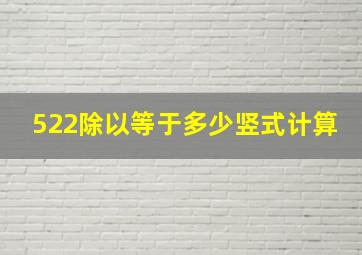 522除以等于多少竖式计算